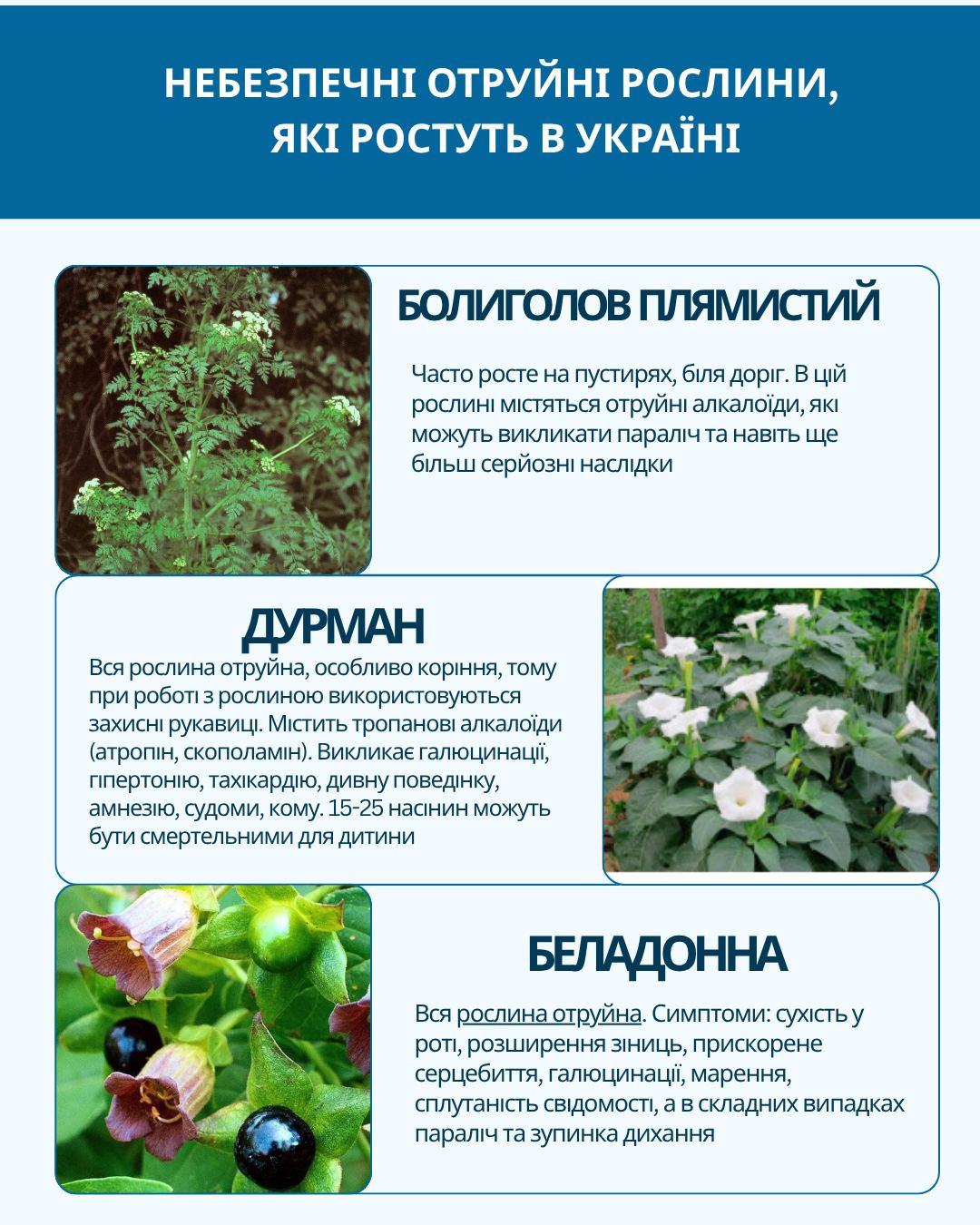 НЕБЕЗПЕЧНІ ОТРУЙНІ РОСЛИНИ, ЯКІ РОСТУТЬ В УКРАЇНІ

БОЛИГОЛОВ ПЛЯМИСТИЙ

Часто росте на пустирях, біля доріг. В цій рослині містяться отруйні алкалоїди, які можуть викликати параліч та навіть ще більш серйозні наслідки

ДУРМАН

Вся рослина отруйна, особливо коріння, тому при роботі з рослиною використовуються захисні рукавиці. Містить тропанові алкалоїди (атропін, скополамін). Викликає галюцинації, гіпертонію, тахікардію, дивну поведінку, амнезію, судоми, кому. 15-25 насінин можуть бути смертельними для дитини

БЕЛАДОННА

Вся рослина отруйна. Симптоми: сухість у роті, розширення зіниць, прискорене серцебиття, галюцинації, марення, сплутаність свідомості, а в складних випадках параліч та зупинка дихання